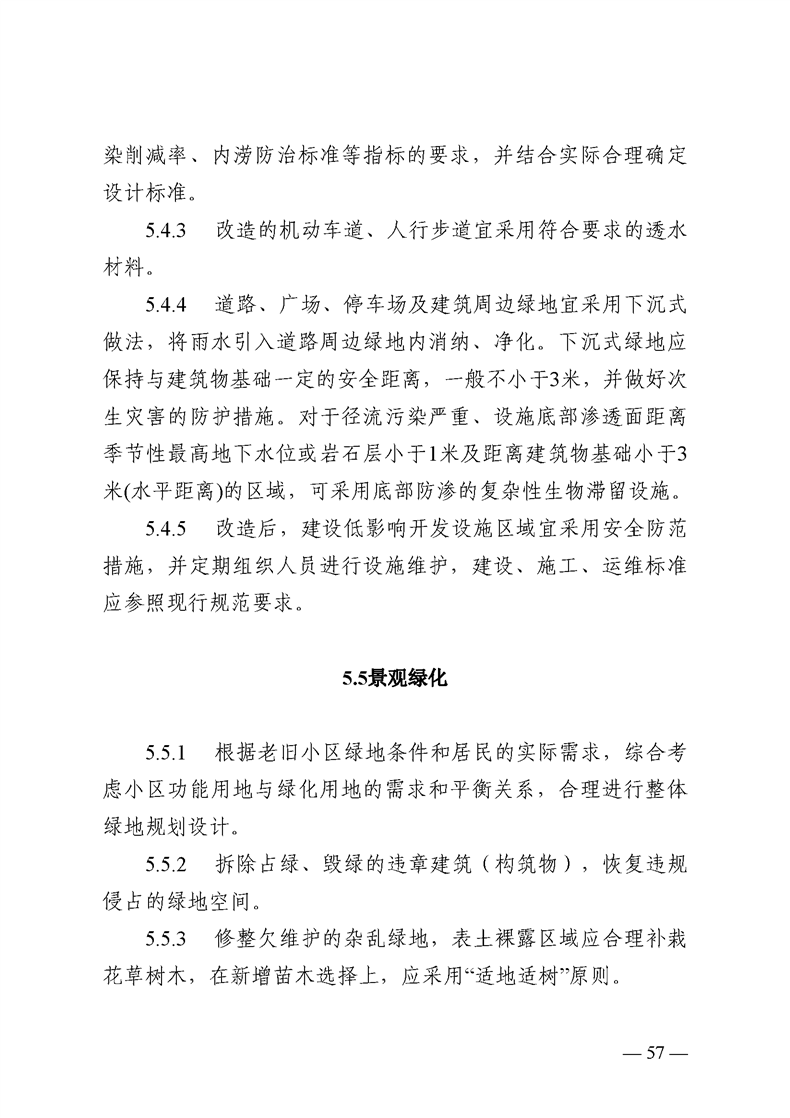 染削减率、内涝防治标准等指标的要求，并结合实际合理确定设计标准。

5.4.3　改造的机动车道、人行步道宜采用符合要求的透水材料。

5.4.4　道路、广场、停车场及建筑周边绿地宜采用下沉式做法，将雨水引入道路周边绿地内消纳、净化。下沉式绿地应保持与建筑物基础一定的安全距离，一般不小于3米，并做好次生灾害的防护措施。对于径流污染严重、设施底部渗透面距离季节性最高地下水位或岩石层小于1米及距离建筑物基础小于3米(水平距离)的区域，可采用底部防渗的复杂性生物滞留设施。

5.4.5　改造后，建设低影响开发设施区域宜采用安全防范措施，并定期组织人员进行设施维护，建设、施工、运维标准应参照现行规范要求。

5.5景观绿化

5.5.1　根据老旧小区绿地条件和居民的实际需求，综合考虑小区功能用地与绿化用地的需求和平衡关系，合理进行整体绿地规划设计。

5.5.2　拆除占绿、毁绿的违章建筑（构筑物），恢复违规侵占的绿地空间。

5.5.3　修整欠维护的杂乱绿地，表土裸露区域应合理补栽花草树木，在新增苗木选择上，应采用“适地适树”原则。

— 57 —